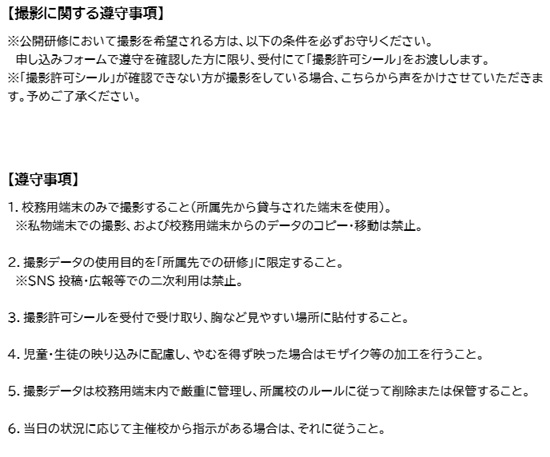 【撮影に関する遵守事項】

※公開研修において撮影を希望される方は、以下の条件を必ずお守りください。
申し込みフォームで遵守を確認した方に限り、受付にて「撮影許可シール」をお渡しします。
※「撮影許可シール」が確認できない方が撮影をしている場合、こちらから声をかけさせていただきます。予めご了承ください。

【遵守事項】

1.校務用端末のみで撮影すること(所属先から貸与された端末を使用)。
※私物端末での撮影、および校務用端末からのデータのコピー・移動は禁止。

2.撮影データの使用目的を「所属先での研修」に限定すること。
※SNS投稿・広報等での二次利用は禁止。

3.撮影許可シールを受付で受け取り、胸など見やすい場所に貼付すること。

4.児童・生徒の映り込みに配慮し、やむを得ず映った場合はモザイク等の加工を行うこと。

5.撮影データは校務用端末内で厳重に管理し、所属校のルールに従って削除または保管すること。

6.当日の状況に応じて主催校から指示がある場合は、それに従うこと。